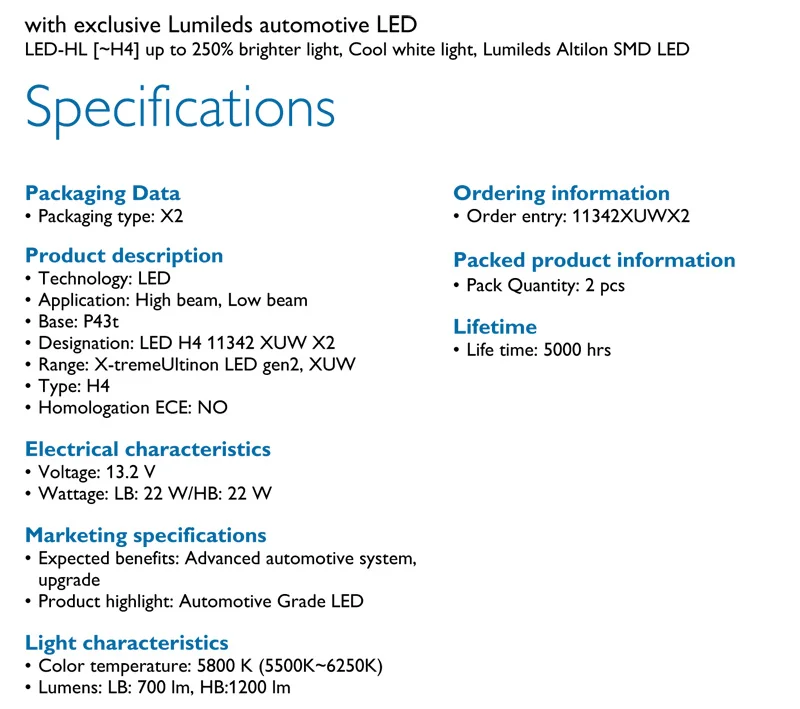 with exclusive Lumileds automotive LED
LED-HL [~H4] up to 250% brighter light, Cool white light, Lumileds Altilon SMD LED

Specifications

Packaging Data
• Packaging type: X2

Product description
• Technology: LED
• Application: High beam, Low beam
• Base: P43t
• Designation: LED H4 11342 XUW X2
• Range: X-tremeUltinon LED gen2, XUW
• Type: H4
• Homologation ECE: NO

Electrical characteristics
• Voltage: 13.2 V
• Wattage: LB: 22 W/HB: 22 W

Marketing specifications
• Expected benefits: Advanced automotive system, upgrade
• Product highlight: Automotive Grade LED

Light characteristics
• Color temperature: 5800 K (5500K~6250K)
• Lumens: LB: 700 lm, HB:1200 lm

Ordering information
• Order entry: 11342XUWX2

Packed product information
• Pack Quantity: 2 pcs

Lifetime
• Life time: 5000 hrs